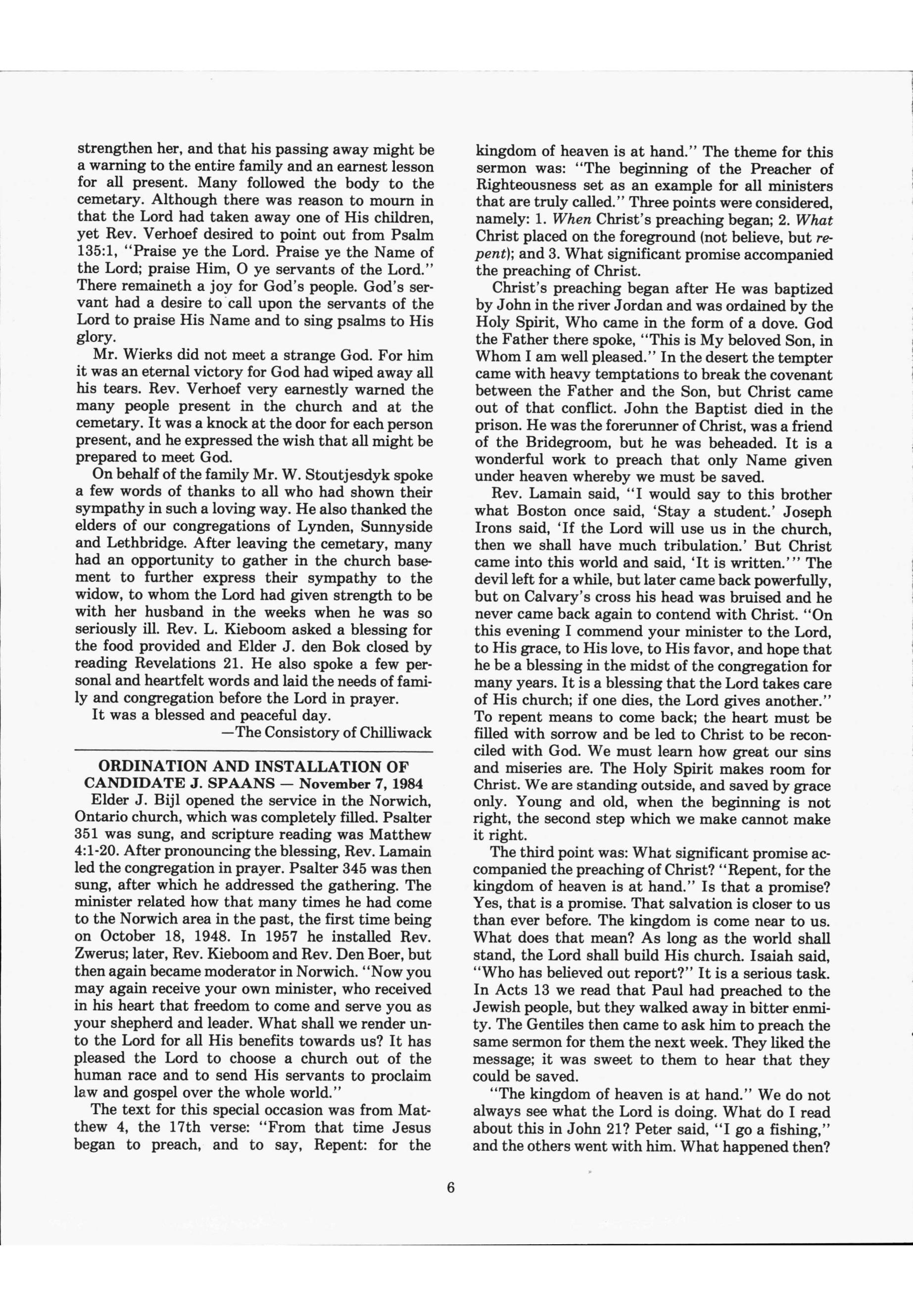 strengthen her, and that his passing away might be a warning to the entire family and an earnest lesson for all present. Many followed the body to the cemetary. Although there was reason to mourn in that the Lord had taken away one of His children, yet Rev. Verhoef desired to point out from Psalm 135:1, "Praise ye the Lord. Praise ye the Name of the Lord; praise Him, O ye servants of the Lord." There remaineth a joy for God's people. God's servant had a desire to call upon the servants of the Lord to praise His Name and to sing psalms to His glory.

Mr. Wierks did not meet a strange God. For him it was an eternal victory for God had wiped away all his tears. Rev. Verhoef very earnestly warned the many people present in the church and at the cemetary. It was a knock at the door for each person present, and he expressed the wish that all might be prepared to meet God.

On behalf of the family Mr. W. Stoutjesdyk spoke a few words of thanks to all who had shown their sympathy in such a loving way. He also thanked the elders of our congregations of Lynden, Sunnyside and Lethbridge. After leaving the cemetary, many had an opportunity to gather in the church basement to further express their sympathy to the widow, to whom the Lord had given strength to be with her husband in the weeks when he was so seriously ill. Rev. L. Kieboom asked a blessing for the food provided and Elder J. den Bok closed by reading Revelations 21. He also spoke a few personal and heartfelt words and laid the needs of family and congregation before the Lord in prayer.

It was a blessed and peaceful day.

—The Consistory of Chilliwack

ORDINATION AND INSTALLATION OF CANDIDATE J. SPAANS — November 7, 1984

Elder J. Bijl opened the service in the Norwich, Ontario church, which was completely filled. Psalter 351 was sung, and scripture reading was Matthew 4:1-20. After pronouncing the blessing, Rev. Lamain led the congregation in prayer. Psalter 345 was then sung, after which he addressed the gathering. The minister related how that many times he had come to the Norwich area in the past, the first time being on October 18, 1948. In 1957 he installed Rev. Zwerus; later, Rev. Kieboom and Rev. Den Boer, but then again became moderator in Norwich. "Now you may again receive your own minister, who received in his heart that freedom to come and serve you as your shepherd and leader. What shall we render unto the Lord for all His benefits towards us? It has pleased the Lord to choose a church out of the human race and to send His servants to proclaim law and gospel over the whole world."

The text for this special occasion was from Matthew 4, the 17th verse: "From that time Jesus began to preach, and to say, Repent: for the kingdom of heaven is at hand." The theme for this sermon was: "The beginning of the Preacher of Righteousness set as an example for all ministers that are truly called." Three points were considered, namely: 1. When Christ's preaching began; 2. What Christ placed on the foreground (not believe, but repent); and 3. What significant promise accompanied the preaching of Christ.

Christ's preaching began after He was baptized by John in the river Jordan and was ordained by the Holy Spirit, Who came in the form of a dove. God the Father there spoke, "This is My beloved Son, in Whom I am well pleased." In the desert the tempter came with heavy temptations to break the covenant between the Father and the Son, but Christ came out of that conflict. John the Baptist died in the prison. He was the forerunner of Christ, was a friend of the Bridegroom, but he was beheaded. It is a wonderful work to preach that only Name given under heaven whereby we must be saved.

Rev. Lamain said, "I would say to this brother what Boston once said, 'Stay a student.' Joseph Irons said, 'If the Lord will use us in the church, then we shall have much tribulation.' But Christ came into this world and said, 'It is written.'" The devil left for a while, but later came back powerfully, but on Calvary's cross his head was bruised and he never came back again to contend with Christ. "On this evening I commend your minister to the Lord, to His grace, to His love, to His favor, and hope that he be a blessing in the midst of the congregation for many years. It is a blessing that the Lord takes care of His church; if one dies, the Lord gives another." To repent means to come back; the heart must be filled with sorrow and be led to Christ to be reconciled with God. We must learn how great our sins and miseries are. The Holy Spirit makes room for Christ. We are standing outside, and saved by grace only. Young and old, when the beginning is not right, the second step which we make cannot make it right.

The third point was: What significant promise accompanied the preaching of Christ? "Repent, for the kingdom of heaven is at hand." Is that a promise? Yes, that is a promise. That salvation is closer to us than ever before. The kingdom is come near to us. What does that mean? As long as the world shall stand, the Lord shall build His church. Isaiah said, "Who has believed out report?" It is a serious task. In Acts 13 we read that Paul had preached to the Jewish people, but they walked away in bitter enmity. The Gentiles then came to ask him to preach the same sermon for them the next week. They liked the message; it was sweet to them to hear that they could be saved.

"The kingdom of heaven is at hand." We do not always see what the Lord is doing. What do I read about this in John 21? Peter said, "I go a fishing," and the others went with him. What happened then?

6